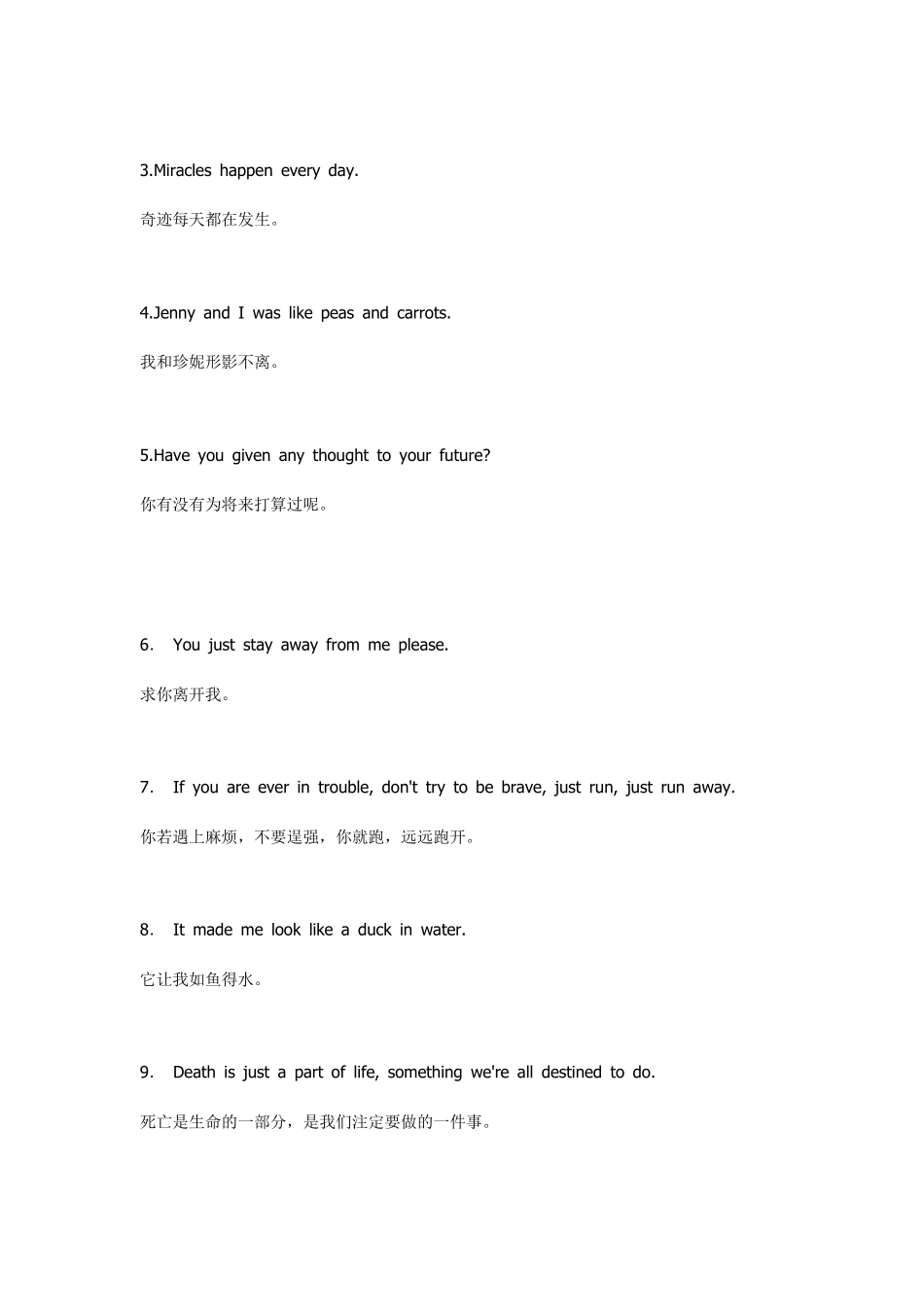 3.Miracles happen every day.

奇迹每天都在发生。

4.Jenny and I was like peas and carrots.

我和珍妮形影不离。

5.Have you given any thought to your future?

你有没有为将来打算过呢。

6. You just stay away from me please.

求你离开我。

7. If you are ever in trouble, don't try to be brave, just run, just run away.

你若遇上麻烦，不要逞强，你就跑，远远跑开。

8. It made me look like a duck in water.

它让我如鱼得水。

9. Death is just a part of life, something we're all destined to do.

死亡是生命的一部分，是我们注定要做的一件事。